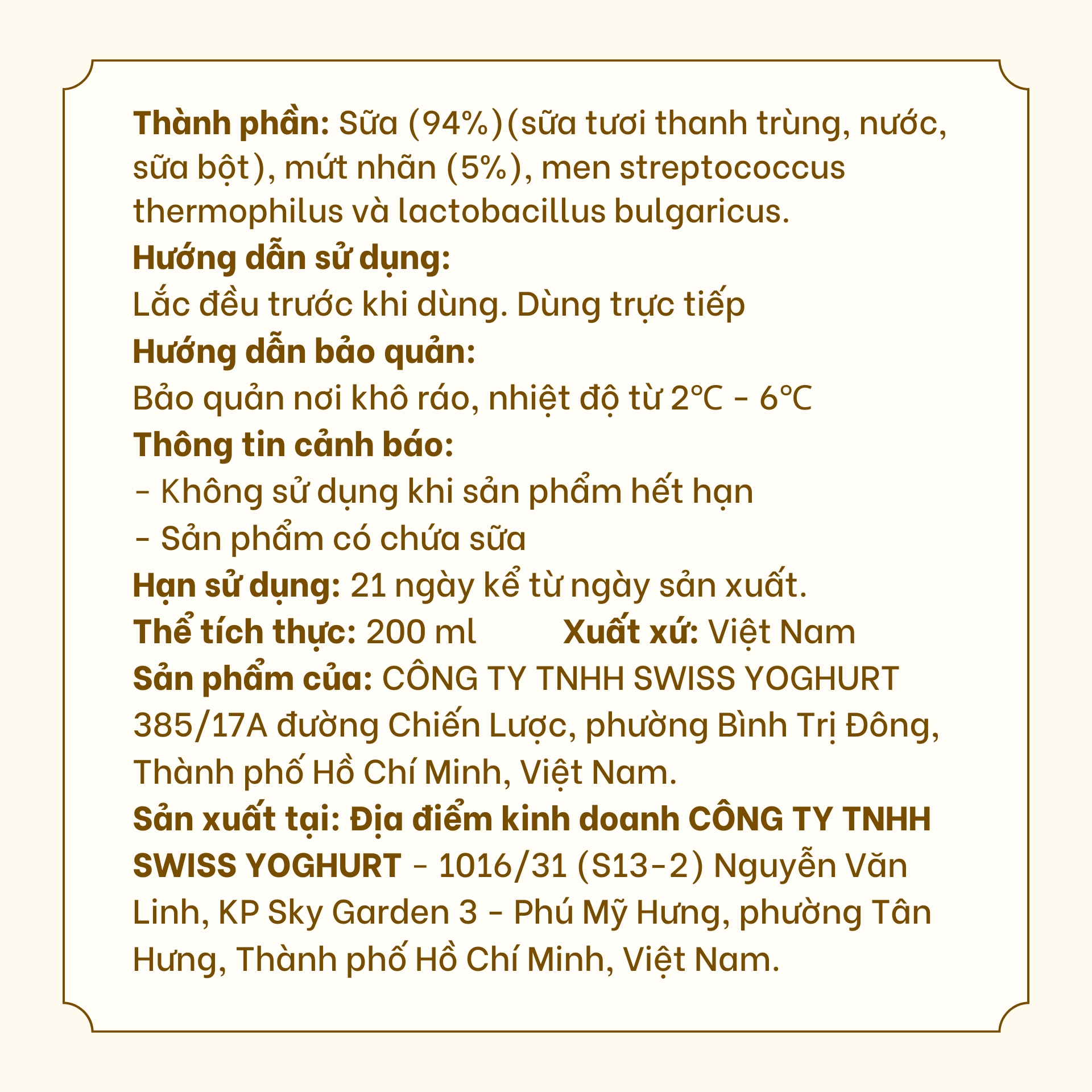 Thành phần: Sữa (94%)(sữa tươi thanh trùng, nước, sữa bột), mứt nhãn (5%), men streptococcus thermophilus và lactobacillus bulgaricus.
Hướng dẫn sử dụng:
Lắc đều trước khi dùng. Dùng trực tiếp
Hướng dẫn bảo quản:
Bảo quản nơi khô ráo, nhiệt độ từ 2℃ - 6℃
Thông tin cảnh báo:
- Không sử dụng khi sản phẩm hết hạn
- Sản phẩm có chứa sữa
Hạn sử dụng: 21 ngày kể từ ngày sản xuất.
Thể tích thực: 200 ml Xuất xứ: Việt Nam
Sản phẩm của: CÔNG TY TNHH SWISS YOGHURT 385/17A đường Chiến Lược, phường Bình Trị Đông, Thành phố Hồ Chí Minh, Việt Nam.
Sản xuất tại: Địa điểm kinh doanh CÔNG TY TNHH SWISS YOGHURT - 1016/31 (S13-2) Nguyễn Văn Linh, KP Sky Garden 3 - Phú Mỹ Hưng, phường Tân Hưng, Thành phố Hồ Chí Minh, Việt Nam.